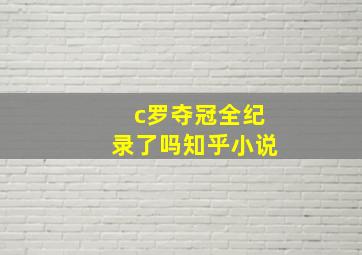 c罗夺冠全纪录了吗知乎小说